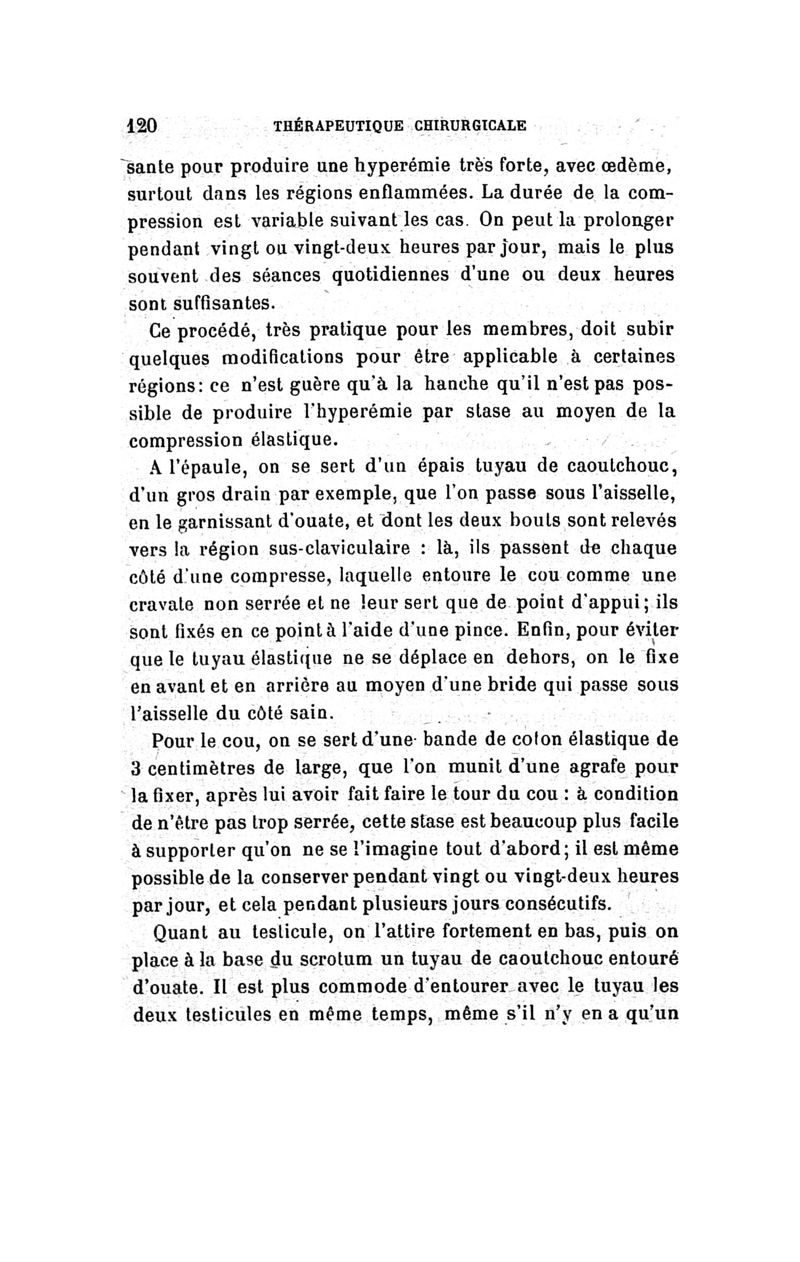 120 THÉRAPEUTIQUE CHIRURGICALE

sante pour produire une hyperémie très forte, avec œdème, surtout dans les régions enflammées. La durée de la compression est variable suivant les cas. On peut la prolonger pendant vingt ou vingt-deux heures par jour, mais le plus souvent des séances quotidiennes d'une ou deux heures sont suffisantes.

Ce procédé, très pratique pour les membres, doit subir quelques modifications pour être applicable à certaines régions: ce n'est guère qu'à la hanche qu'il n'est pas possible de produire l'hyperémie par stase au moyen de la compression élastique.

A l'épaule, on se sert d'un épais tuyau de caoutchouc, d'un gros drain par exemple, que l'on passe sous l'aisselle, en le garnissant d'ouate, et dont les deux bouts sont relevés vers la région sus-claviculaire : là, ils passent de chaque côté d'une compresse, laquelle entoure le cou comme une cravate non serrée et ne leur sert que de point d'appui; ils sont fixés en ce point à l'aide d'une pince. Enfin, pour éviter que le tuyau élastique ne se déplace en dehors, on le fixe en avant et en arrière au moyen d'une bride qui passe sous l'aisselle du côté sain.

Pour le cou, on se sert d'une bande de coton élastique de 3 centimètres de large, que l'on munit d'une agrafe pour la fixer, après lui avoir fait faire le tour du cou : à condition de n'être pas trop serrée, cette stase est beaucoup plus facile à supporter qu'on ne se l'imagine tout d'abord; il est même possible de la conserver pendant vingt ou vingt-deux heures par jour, et cela pendant plusieurs jours consécutifs.

Quant au testicule, on l'attire fortement en bas, puis on place à la base du scrotum un tuyau de caoutchouc entouré d'ouate. Il est plus commode d'entourer avec le tuyau les deux testicules en même temps, même s'il n'y en a qu'un